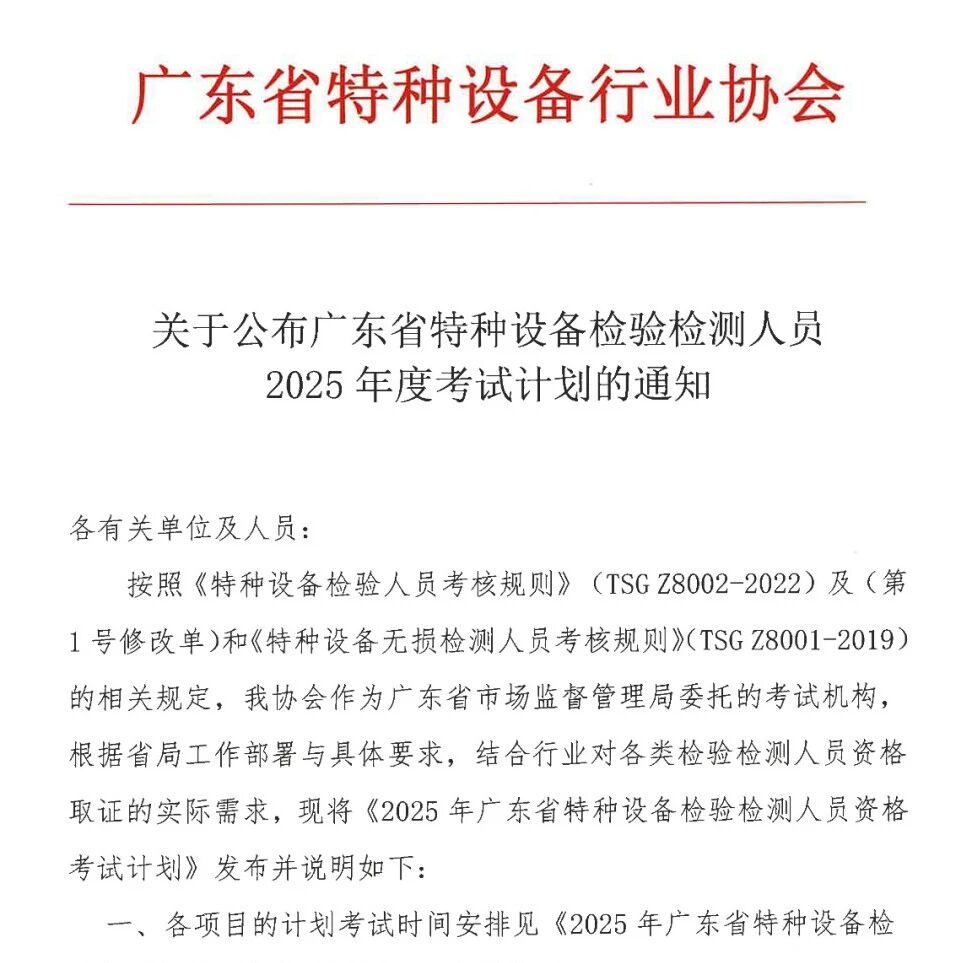 广东省特种设备行业协会

关于公布广东省特种设备检验检测人员
2025 年度考试计划的通知

各有关单位及人员：

按照《特种设备检验人员考核规则》（TSG Z8002-2022）及（第1号修改单）和《特种设备无损检测人员考核规则》（TSG Z8001-2019）的相关规定，我协会作为广东省市场监督管理局委托的考试机构，根据省局工作部署与具体要求，结合行业对各类检验检测人员资格取证的实际需求，现将《2025 年广东省特种设备检验检测人员资格考试计划》发布并说明如下：

一、各项目的计划考试时间安排见《2025 年广东省特种设备检